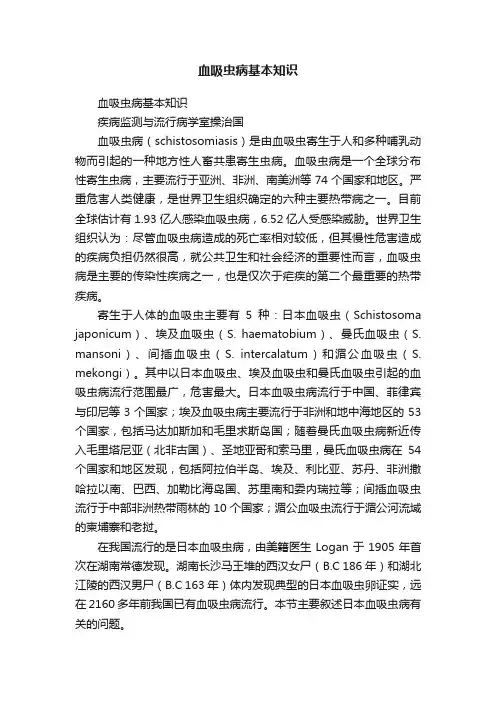 血吸虫病基本知识

血吸虫病基本知识

疾病监测与流行病学室操治国

血吸虫病（schistosomiasis）是由血吸虫寄生于人和多种哺乳动物而引起的一种地方性人畜共患寄生虫病。血吸虫病是一个全球分布性寄生虫病，主要流行于亚洲、非洲、南美洲等 74 个国家和地区。严重危害人类健康，是世界卫生组织确定的六种主要热带病之一。目前全球估计有 1.93 亿人感染血吸虫病，6.52 亿人受感染威胁。世界卫生组织认为：尽管血吸虫病造成的死亡率相对较低，但其慢性危害造成的疾病负担仍然很高，就公共卫生和社会经济的重要性而言，血吸虫病是主要的传染性疾病之一，也是仅次于疟疾的第二个最重要的热带疾病。

寄生于人体的血吸虫主要有 5 种：日本血吸虫（Schistosoma japonicum）、埃及血吸虫（S. haematobium）、曼氏血吸虫（S. mansoni）、间插血吸虫（S. intercalatum）和湄公血吸虫（S. mekongi）。其中以日本血吸虫、埃及血吸虫和曼氏血吸虫引起的血吸虫病流行范围最广，危害最大。日本血吸虫病流行于中国、菲律宾与印尼等 3 个国家；埃及血吸虫病主要流行于非洲和地中海地区的 53 个国家，包括马达加斯加和毛里求斯岛国；随着曼氏血吸虫病新近传入毛里塔尼亚（北非古国）、圣地亚哥和索马里，曼氏血吸虫病在 54 个国家和地区发现，包括阿拉伯半岛、埃及、利比亚、苏丹、非洲撒哈拉以南、巴西、加勒比海岛国、苏里南和委内瑞拉等；间插血吸虫流行于中部非洲热带雨林的 10 个国家；湄公血吸虫流行于湄公河流域的柬埔寨和老挝。

在我国流行的是日本血吸虫病，由美籍医生 Logan 于 1905 年首次在湖南常德发现。湖南长沙马王堆的西汉女尸（B.C 186 年）和湖北江陵的西汉男尸（B.C 163 年）体内发现典型的日本血吸虫卵证实，远在 2160 多年前我国已有血吸虫病流行。本节主要叙述日本血吸虫病有关的问题。